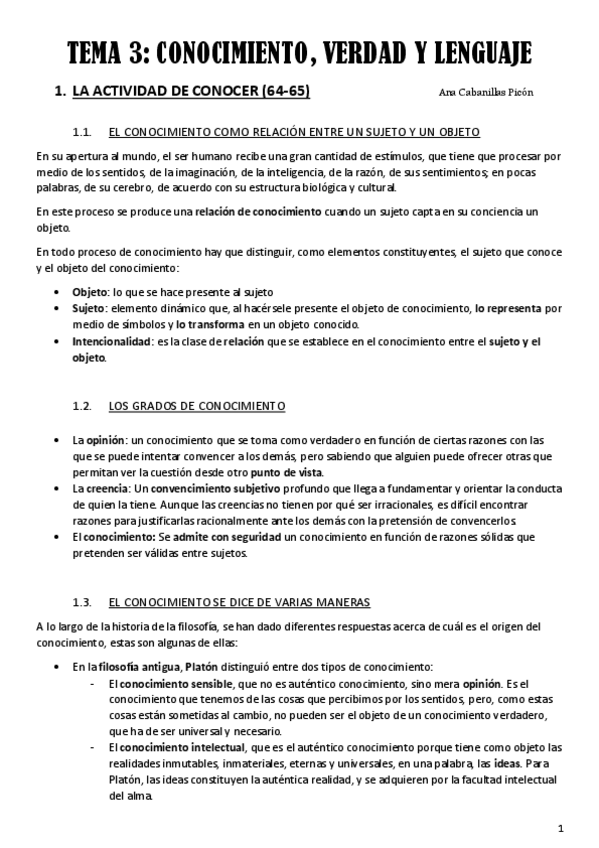 TEMA 3: CONOCIMIENTO, VERDAD Y LENGUAJE

1. LA ACTIVIDAD DE CONOCER (64-65)

Ana Cabanillas Picón

1.1. EL CONOCIMIENTO COMO RELACIÓN ENTRE UN SUJETO Y UN OBJETO

En su apertura al mundo, el ser humano recibe una gran cantidad de estímulos, que tiene que procesar por medio de los sentidos, de la imaginación, de la inteligencia, de la razón, de sus sentimientos; en pocas palabras, de su cerebro, de acuerdo con su estructura biológica y cultural.

En este proceso se produce una relación de conocimiento cuando un sujeto capta en su conciencia un objeto.

En todo proceso de conocimiento hay que distinguir, como elementos constituyentes, el sujeto que conoce y el objeto del conocimiento:

• Objeto: lo que se hace presente al sujeto
• Sujeto: elemento dinámico que, al hacérsele presente el objeto de conocimiento, lo representa por medio de símbolos y lo transforma en un objeto conocido.
• Intencionalidad: es la clase de relación que se establece en el conocimiento entre el sujeto y el objeto.

1.2. LOS GRADOS DE CONOCIMIENTO

• La opinión: un conocimiento que se toma como verdadero en función de ciertas razones con las que se puede intentar convencer a los demás, pero sabiendo que alguien puede ofrecer otras que permitan ver la cuestión desde otro punto de vista.
• La creencia: Un convencimiento subjetivo profundo que llega a fundamentar y orientar la conducta de quien la tiene. Aunque las creencias no tienen por qué ser irracionales, es difícil encontrar razones para justificarlas racionalmente ante los demás con la pretensión de convencerlos.
• El conocimiento: Se admite con seguridad un conocimiento en función de razones sólidas que pretenden ser válidas entre sujetos.

1.3. EL CONOCIMIENTO SE DICE DE VARIAS MANERAS

A lo largo de la historia de la filosofía, se han dado diferentes respuestas acerca de cuál es el origen del conocimiento, estas son algunas de ellas:

• En la filosofía antigua, Platón distinguió entre dos tipos de conocimiento:
- El conocimiento sensible, que no es auténtico conocimiento, sino mera opinión. Es el conocimiento que tenemos de las cosas que percibimos por los sentidos, pero, como estas cosas están sometidas al cambio, no pueden ser el objeto de un conocimiento verdadero, que ha de ser universal y necesario.
- El conocimiento intelectual, que es el auténtico conocimiento porque tiene como objeto las realidades inmutables, inmateriales, eternas y universales, en una palabra, las ideas. Para Platón, las ideas constituyen la auténtica realidad, y se adquieren por la facultad intelectual del alma.

1